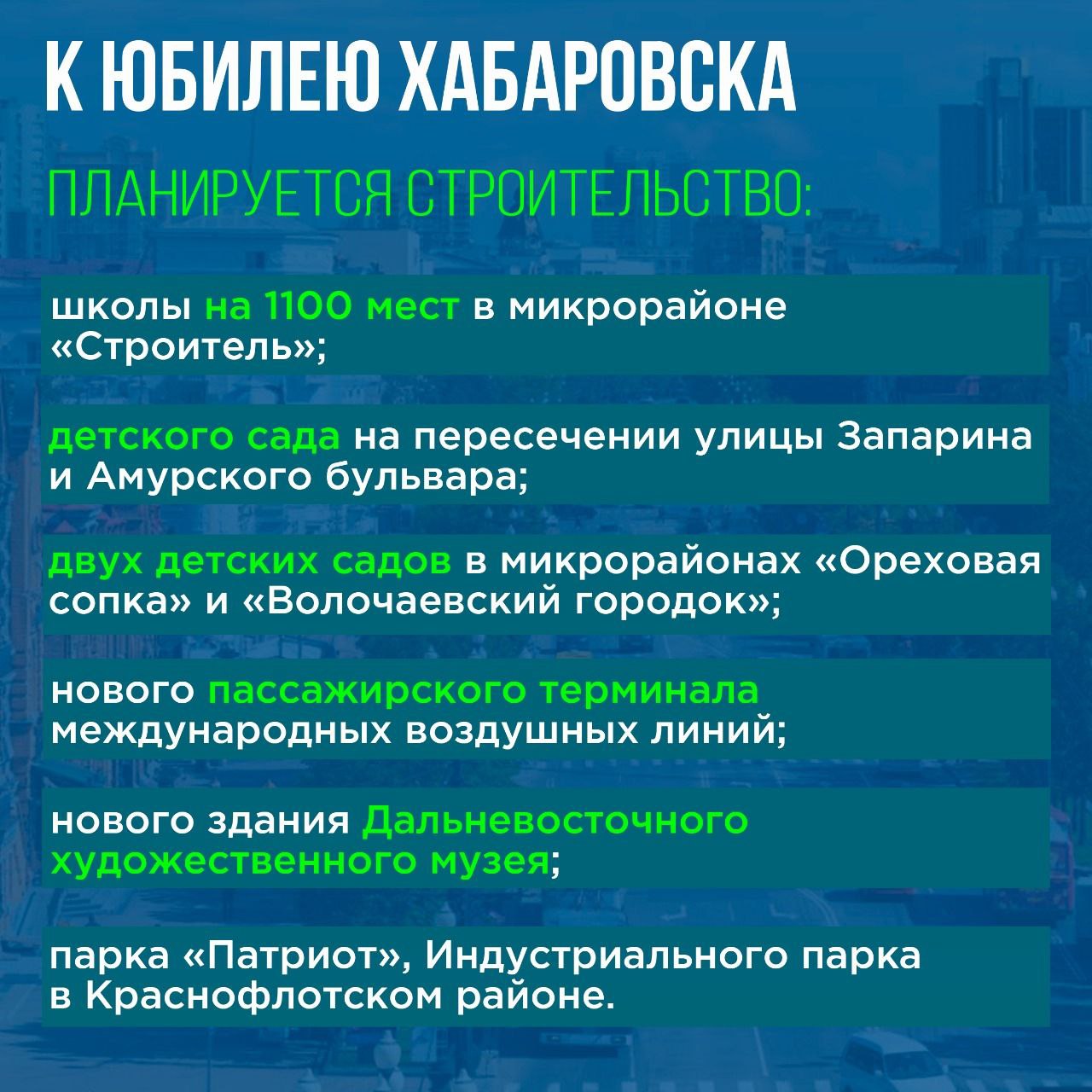 К ЮБИЛЕЮ ХАБАРОВСКА

ПЛАНИРУЕТСЯ СТРОИТЕЛЬСТВО:

школы на 1100 мест в микрорайоне «Строитель»;

детского сада на пересечении улицы Запарина и Амурского бульвара;

двух детских садов в микрорайонах «Ореховая сопка» и «Волочаевский городок»;

нового пассажирского терминала международных воздушных линий;

нового здания Дальневосточного художественного музея;

парка «Патриот», Индустриального парка в Краснофлотском районе.